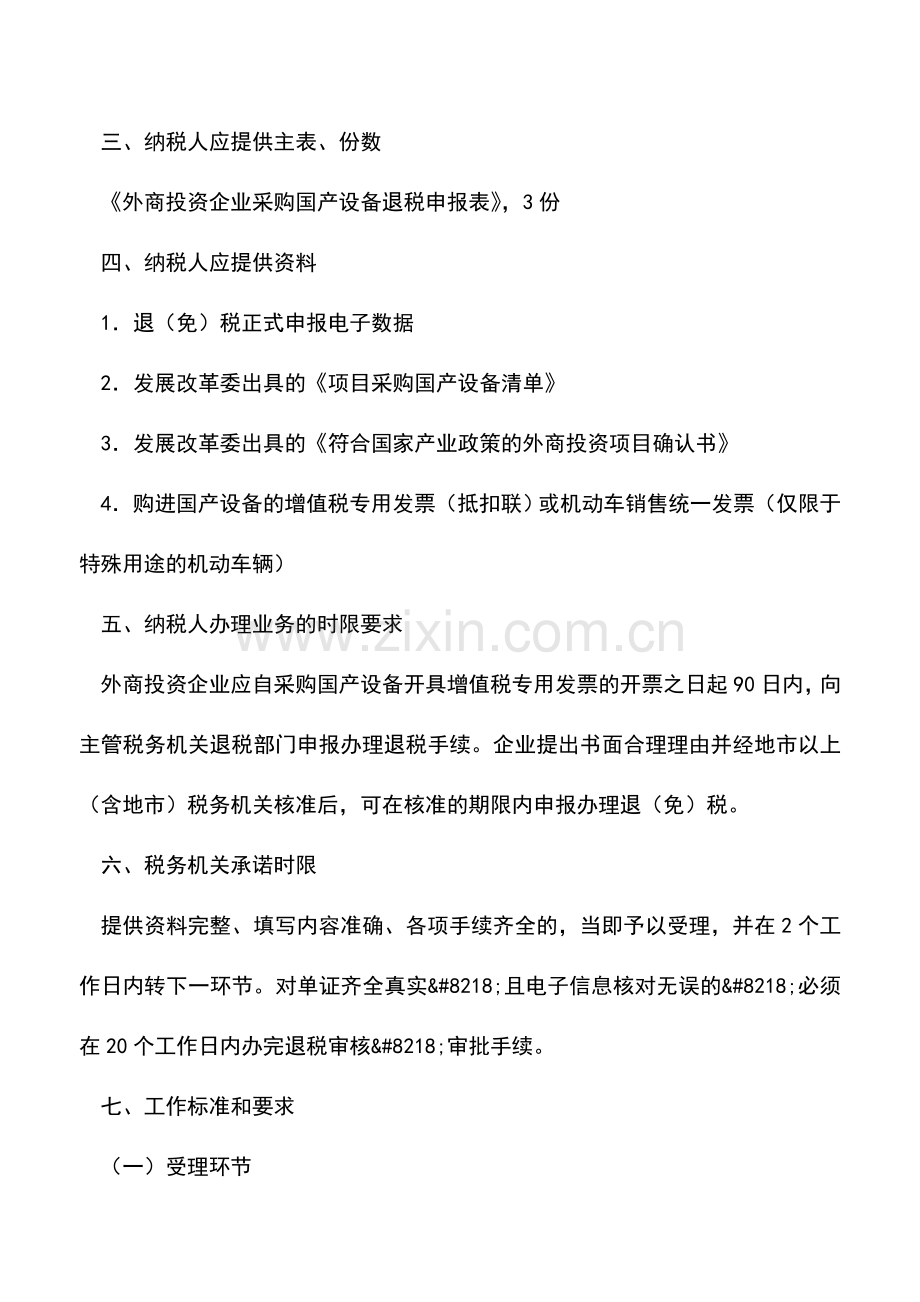 三、纳税人应提供主表、份数

《外商投资企业采购国产设备退税申报表》，3份

四、纳税人应提供资料

1．退（免）税正式申报电子数据

2．发展改革委出具的《项目采购国产设备清单》

3．发展改革委出具的《符合国家产业政策的外商投资项目确认书》

4．购进国产设备的增值税专用发票（抵扣联）或机动车销售统一发票（仅限于特殊用途的机动车辆）

五、纳税人办理业务的时限要求

外商投资企业应自采购国产设备开具增值税专用发票的开票之日起90日内，向主管税务机关退税部门申报办理退税手续。企业提出书面合理理由并经地市以上（含地市）税务机关核准后，可在核准的期限内申报办理退（免）税。

六、税务机关承诺时限

提供资料完整、填写内容准确、各项手续齐全的，当即予以受理，并在2个工作日内转下一环节。对单证齐全真实&#8218;且电子信息核对无误的&#8218;必须在20个工作日内办完退税审核&#8218;审批手续。

七、工作标准和要求

（一）受理环节

www.zixin.com.cn